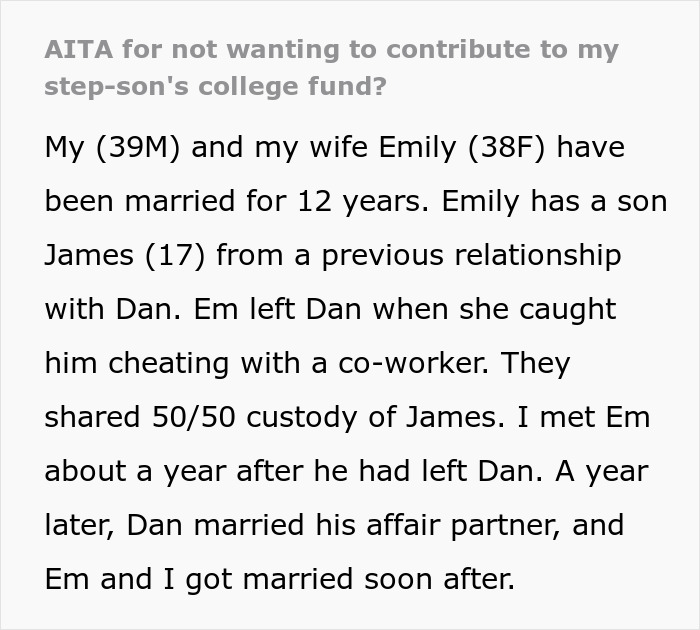 AITA for not wanting to contribute to my step-son's college fund?

My (39M) and my wife Emily (38F) have been married for 12 years. Emily has a son James (17) from a previous relationship with Dan. Em left Dan when she caught him cheating with a co-worker. They shared 50/50 custody of James. I met Em about a year after he had left Dan. A year later, Dan married his affair partner, and Em and I got married soon after.